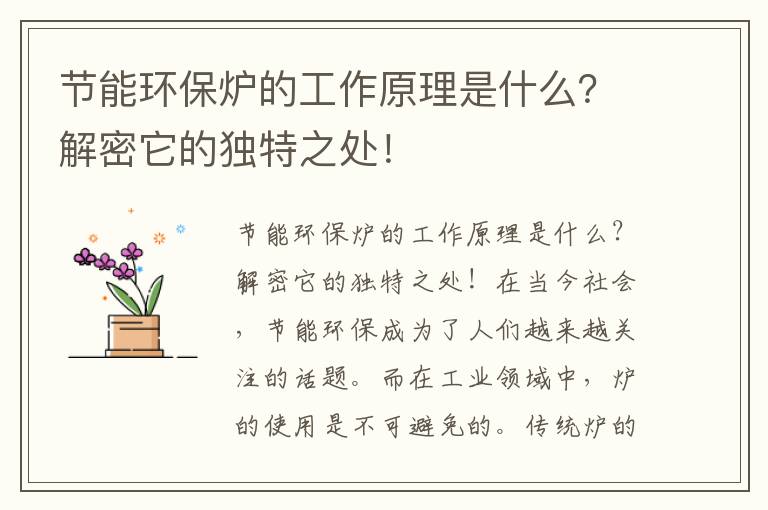 节能环保炉的工作原理是什么？解密它的独特之处！

节能环保炉的工作原理是什么？解密它的独特之处！在当今社会，节能环保成为了人们越来越关注的话题。而在工业领域中，炉的使用是不可避免的。传统炉的